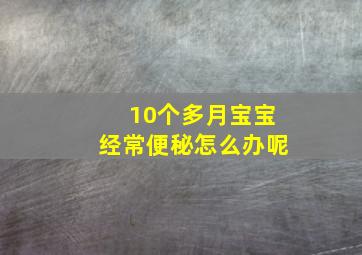 10个多月宝宝
经常便秘怎么办呢